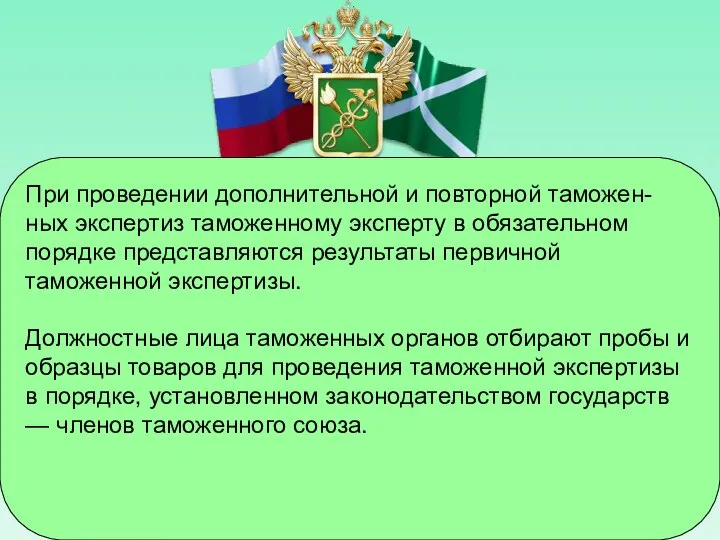 При проведении дополнительной и повторной таможенных экспертиз таможенному эксперту в обязательном порядке представляются результаты первичной таможенной экспертизы.

Должностные лица таможенных органов отбирают пробы и образцы товаров для проведения таможенной экспертизы в порядке, установленном законодательством государств — членов таможенного союза.